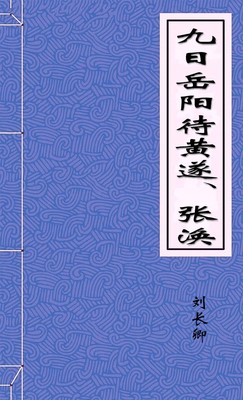 九日岳阳待黄遂、张涣

刘长卿